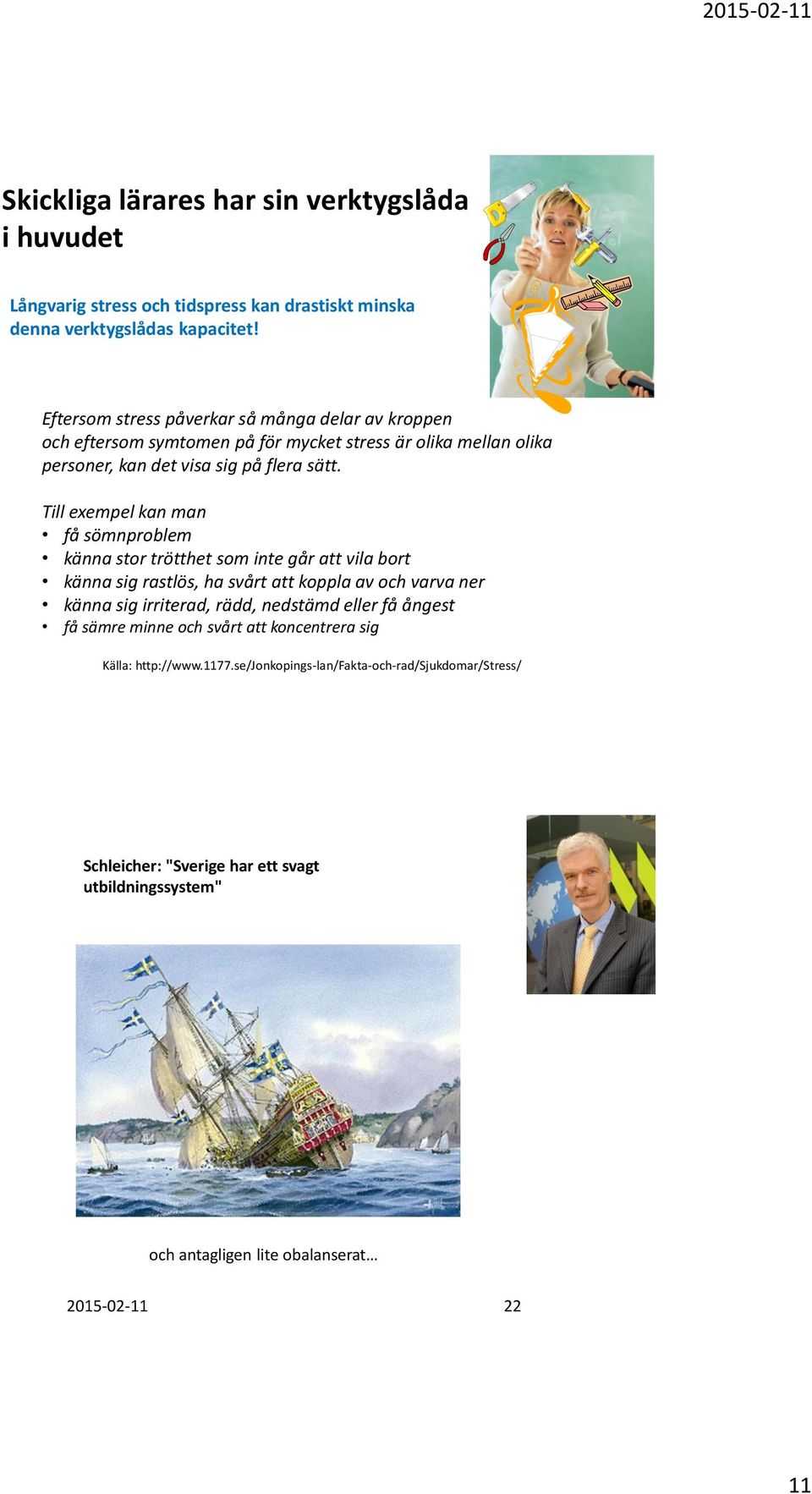 2015-02-11

Skickliga lärares har sin verktygslåda i huvudet

Långvarig stress och tidspress kan drastiskt minska denna verktygslådas kapacitet!

Eftersom stress påverkar så många delar av kroppen och eftersom symtomen på för mycket stress är olika mellan olika personer, kan det visa sig på flera sätt.

Till exempel kan man
• få sömnproblem
• känna stor trötthet som inte går att vila bort
• känna sig rastlös, ha svårt att koppla av och varva ner
• känna sig irriterad, rädd, nedstämd eller få ångest
• få sämre minne och svårt att koncentrera sig

Källa: http://www.1177.se/Jonkopings-lan/Fakta-och-rad/Sjukdomar/Stress/

Schleicher: "Sverige har ett svagt utbildningssystem"

och antagligen lite obalanserat…

2015-02-11 22

11